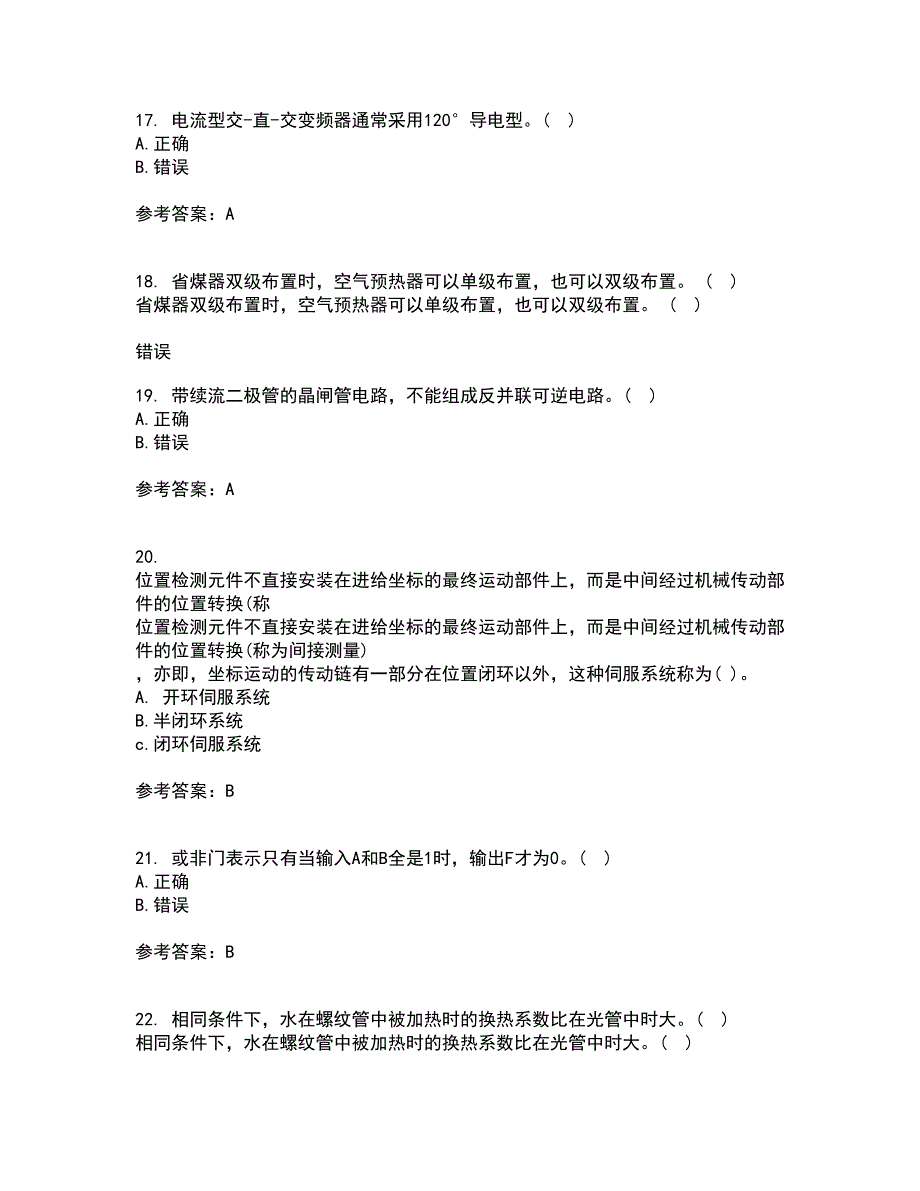 17. 电流型交-直-交变频器通常采用120°导电型。( )
A.正确
B.错误

参考答案：A

18. 省煤器双级布置时，空气预热器可以单级布置，也可以双级布置。（ ）
省煤器双级布置时，空气预热器可以单级布置，也可以双级布置。（ ）

错误

19. 带续流二极管的晶闸管电路，不能组成反并联可逆电路。( )
A.正确
B.错误

参考答案：A

20.
位置检测元件不直接安装在进给坐标的最终运动部件上，而是中间经过机械传动部件的位置转换(称
位置检测元件不直接安装在进给坐标的最终运动部件上，而是中间经过机械传动部件的位置转换(称为间接测量)
，亦即，坐标运动的传动链有一部分在位置闭环以外，这种伺服系统称为( )。
A. 开环伺服系统
B.半闭环系统
c.闭环伺服系统

参考答案：B

21. 或非门表示只有当输入A和B全是1时，输出F才为0。( )
A.正确
B.错误

参考答案：B

22. 相同条件下，水在螺纹管中被加热时的换热系数比在光管中时大。( )
相同条件下，水在螺纹管中被加热时的换热系数比在光管中时大。( )